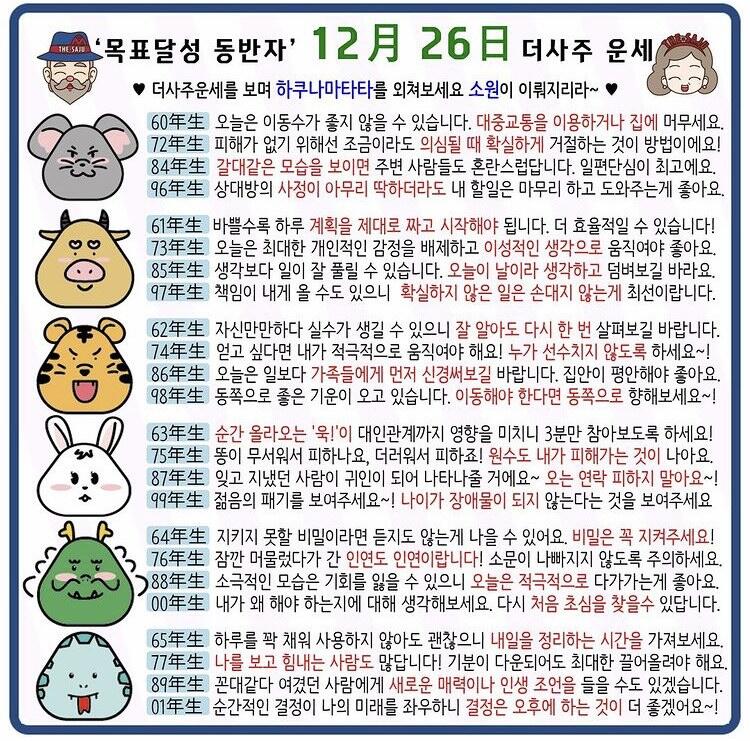 THE SAJU

'목표달성 동반자' 12月 26日 더사주 운세

♥ 더사주운세를 보며 하쿠나마타타를 외쳐보세요 소원이 이뤄지리라~ ♥

60年生 오늘은 이동수가 좋지 않을 수 있습니다. 대중교통을 이용하거나 집에 머무세요.
72年生 피해가 없기 위해선 조금이라도 의심될 때 확실하게 거절하는 것이 방법이에요!
84年生 갈대같은 모습을 보이면 주변 사람들도 혼란스럽답니다. 일편단심이 최고에요.
96年生 상대방의 사정이 아무리 딱하더라도 내 할일은 마무리 하고 도와주는게 좋아요.

61年生 바쁠수록 하루 계획을 제대로 짜고 시작해야 됩니다. 더 효율적일 수 있습니다!
73年生 오늘은 최대한 개인적인 감정을 배제하고 이성적인 생각으로 움직여야 좋아요.
85年生 생각보다 일이 잘 풀릴 수 있습니다. 오늘이 날이라 생각하고 덤벼보길 바라요.
97年生 책임이 내게 올 수도 있으니 확실하지 않은 일은 손대지 않는게 최선이랍니다.

62年生 자신만만하다 실수가 생길 수 있으니 잘 알아도 다시 한 번 살펴보길 바랍니다.
74年生 얻고 싶다면 내가 적극적으로 움직여야 해요! 누가 선수치지 않도록 하세요~!
86年生 오늘은 일보다 가족들에게 먼저 신경써보길 바랍니다. 집안이 평안해야 좋아요.
98年生 동쪽으로 좋은 기운이 오고 있습니다. 이동해야 한다면 동쪽으로 향해보세요~!

63年生 순간 올라오는 '욱!'이 대인관계까지 영향을 미치니 3분만 참아보도록 하세요!
75年生 똥이 무서워서 피하나요, 더러워서 피하죠! 원수도 내가 피해가는 것이 나아요.
87年生 잊고 지냈던 사람이 귀인이 되어 나타나줄 거에요~ 오는 연락 피하지 말아요~!
99年生 젊음의 패기를 보여주세요~! 나이가 장애물이 되지 않는다는 것을 보여주세요

64年生 지키지 못할 비밀이라면 듣지도 않는게 나을 수 있어요. 비밀은 꼭 지켜주세요!
76年生 잠깐 머물렀다가 간 인연도 인연이랍니다! 소문이 나빠지지 않도록 주의하세요.
88年生 소극적인 모습은 기회를 잃을 수 있으니 오늘은 적극적으로 다가가는게 좋아요.
00年生 내가 왜 해야 하는지에 대해 생각해보세요. 다시 처음 초심을 찾을수 있답니다.

65年生 하루를 꽉 채워 사용하지 않아도 괜찮으니 내일을 정리하는 시간을 가져보세요.
77年生 나를 보고 힘내는 사람도 많답니다! 기분이 다운되어도 최대한 끌어올려야 해요.
89年生 꼰대같다 여겼던 사람에게 새로운 매력이나 인생 조언을 들을 수도 있겠습니다.
01年生 순간적인 결정이 나의 미래를 좌우하니 결정은 오후에 하는 것이 더 좋겠어요~!